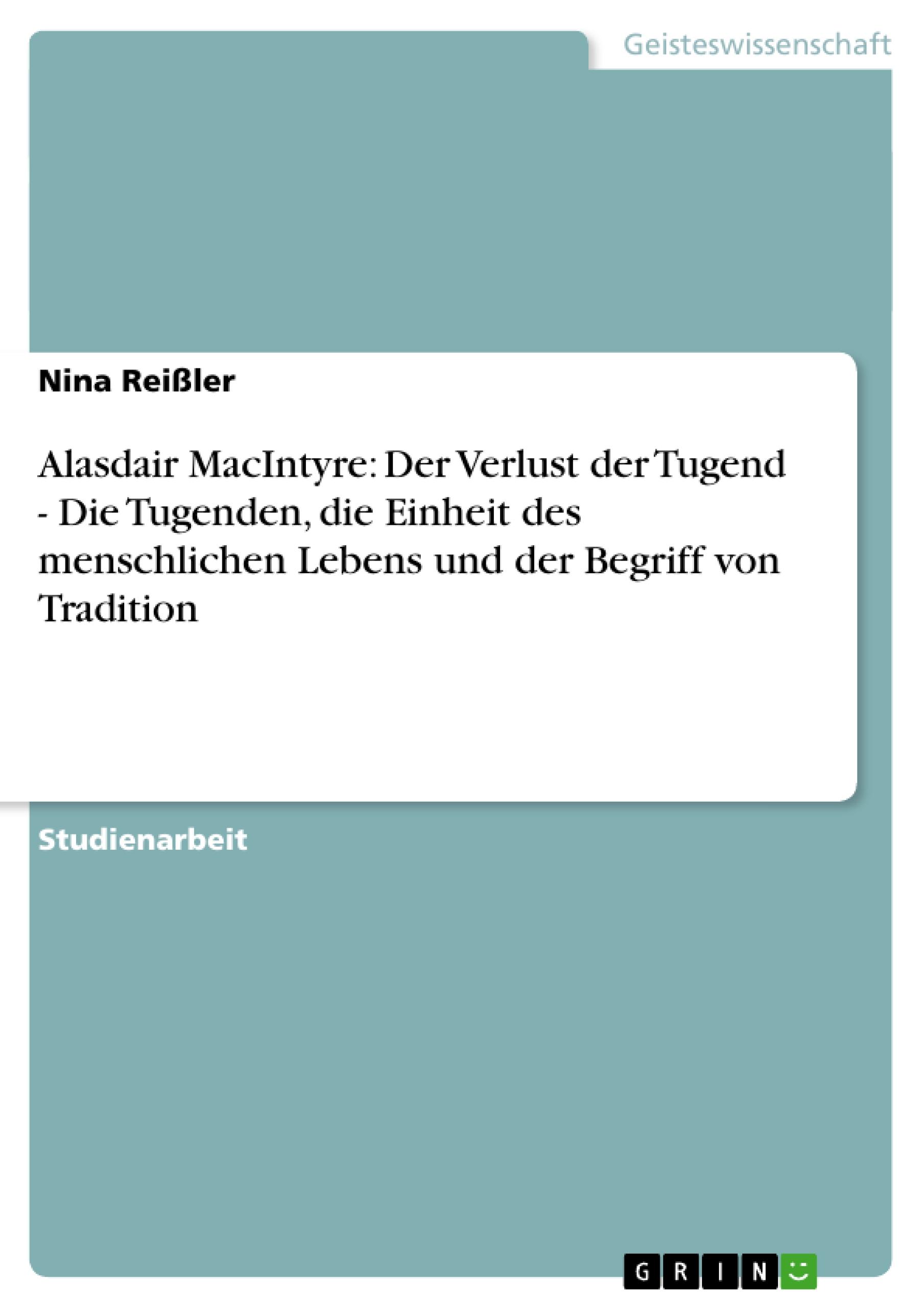 Geisteswissenschaft

Nina Reißler

Alasdair MacIntyre: Der Verlust der Tugend - Die Tugenden, die Einheit des menschlichen Lebens und der Begriff von Tradition

Studienarbeit

GRIN